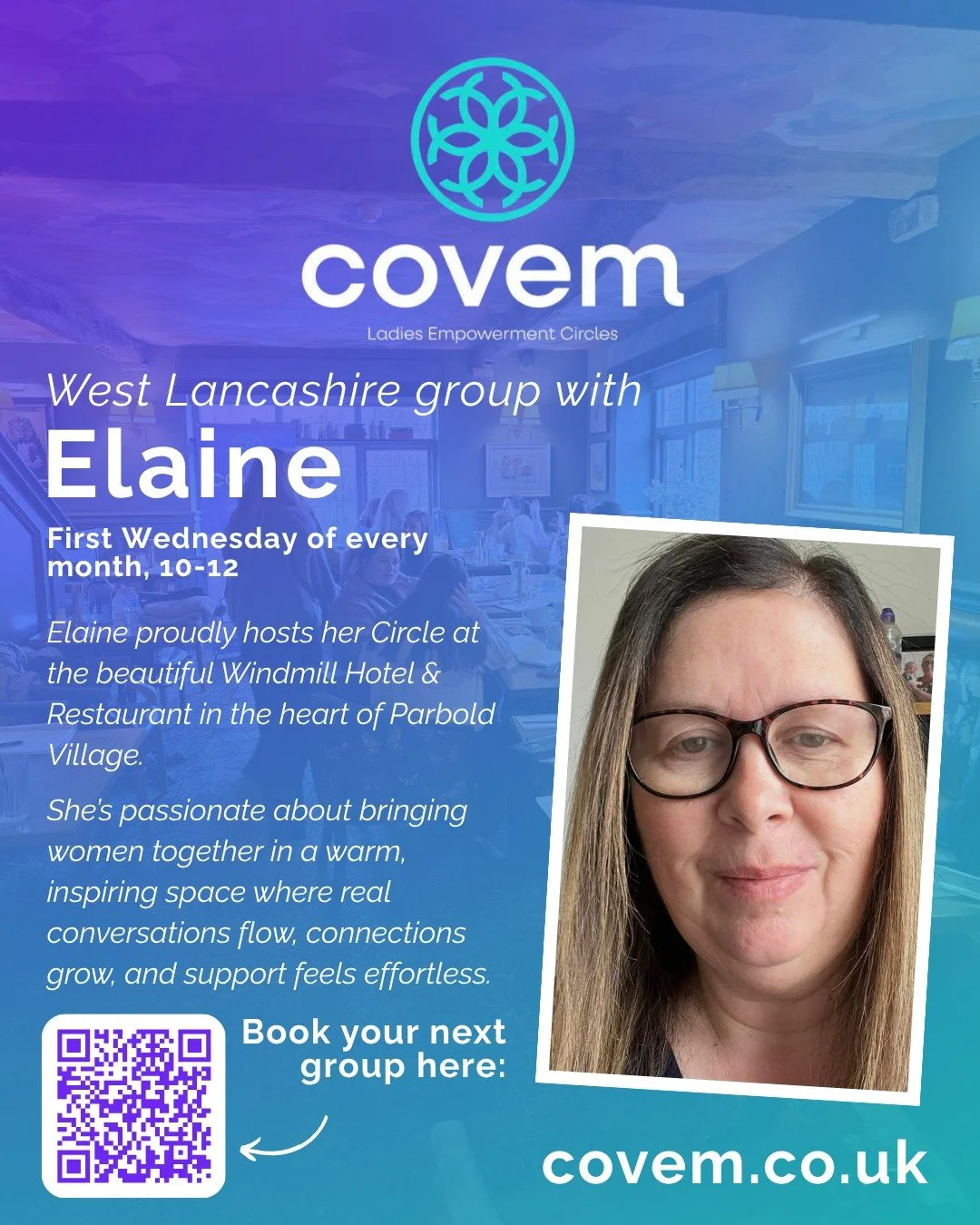 covem

Ladies Empowerment Circles

West Lancashire group with

Elaine

First Wednesday of every month, 10-12

Elaine proudly hosts her Circle at the beautiful Windmill Hotel & Restaurant in the heart of Parbold Village.

She's passionate about bringing women together in a warm, inspiring space where real conversations flow, connections grow, and support feels effortless.

Book your next group here:

covem.co.uk